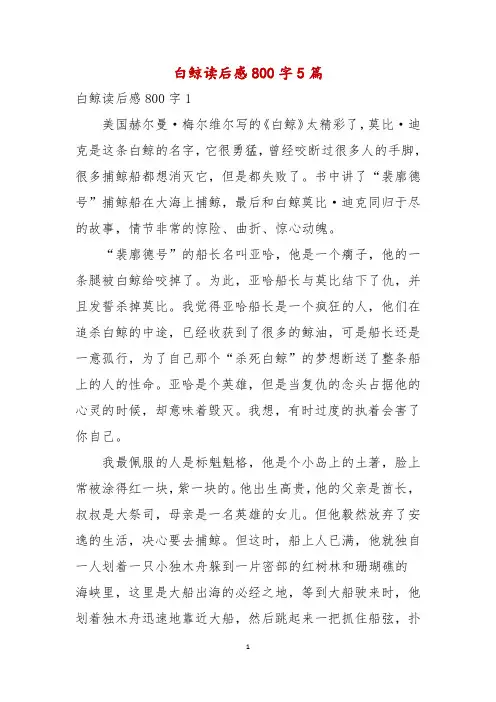 白鲸读后感800字5篇

白鲸读后感800字1

美国赫尔曼·梅尔维尔写的《白鲸》太精彩了，莫比·迪克是这条白鲸的名字，它很勇猛，曾经咬断过很多人的手脚，很多捕鲸船都想消灭它，但是都失败了。书中讲了“裴廓德号”捕鲸船在大海上捕鲸，最后和白鲸莫比·迪克同归于尽的故事，情节非常的惊险、曲折、惊心动魄。

“裴廓德号”的船长名叫亚哈，他是一个瘸子，他的一条腿被白鲸给咬掉了。为此，亚哈船长与莫比结下了仇，并且发誓杀掉莫比。我觉得亚哈船长是一个疯狂的人，他们在追杀白鲸的中途，已经收获到了很多的鲸油，可是船长还是一意孤行，为了自己那个“杀死白鲸”的梦想断送了整条船上的人的性命。亚哈是个英雄，但是当复仇的念头占据他的心灵的时候，却意味着毁灭。我想，有时过度的执着会害了你自己。

我最佩服的人是标魁魁格，他是个小岛上的土著，脸上常被涂得红一块，紫一块的。他出生高贵，他的父亲是酋长，叔叔是大祭司，母亲是一名英雄的女儿。但他毅然放弃了安逸的生活，决心要去捕鲸。但这时，船上人已满，他就独自一人划着一只小独木舟躲到一片密部的红树林和珊瑚礁的海峡里，这里是大船出海的必经之地，等到大船驶来时，他划着独木舟迅速地靠近大船，然后跳起来一把抓住船弦，扑

1